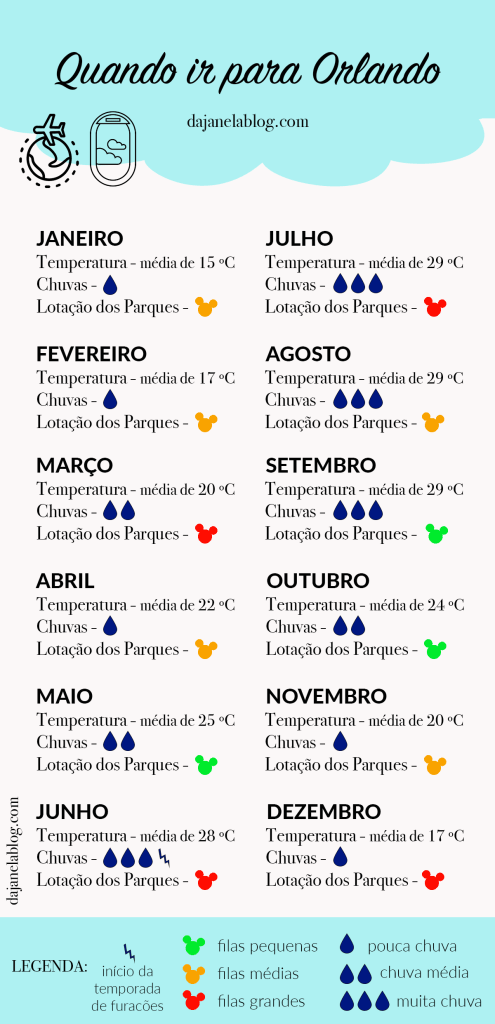 Quando ir para Orlando

dajanelablog.com

JANEIRO
Temperatura - média de 15 ºC
Chuvas -
Lotação dos Parques -

FEVEREIRO
Temperatura - média de 17 ºC
Chuvas -
Lotação dos Parques -

MARÇO
Temperatura - média de 20 ºC
Chuvas -
Lotação dos Parques -

ABRIL
Temperatura - média de 22 ºC
Chuvas -
Lotação dos Parques -

MAIO
Temperatura - média de 25 ºC
Chuvas -
Lotação dos Parques -

JUNHO
Temperatura - média de 28 ºC
Chuvas -
Lotação dos Parques -

JULHO
Temperatura - média de 29 ºC
Chuvas -
Lotação dos Parques -

AGOSTO
Temperatura - média de 29 ºC
Chuvas -
Lotação dos Parques -

SETEMBRO
Temperatura - média de 29 ºC
Chuvas -
Lotação dos Parques -

OUTUBRO
Temperatura - média de 24 ºC
Chuvas -
Lotação dos Parques -

NOVEMBRO
Temperatura - média de 20 ºC
Chuvas -
Lotação dos Parques -

DEZEMBRO
Temperatura - média de 17 ºC
Chuvas -
Lotação dos Parques -

dajanelablog.com

LEGENDA: início da temporada de furacões
filas pequenas
filas médias
filas grandes
pouca chuva
chuva média
muita chuva